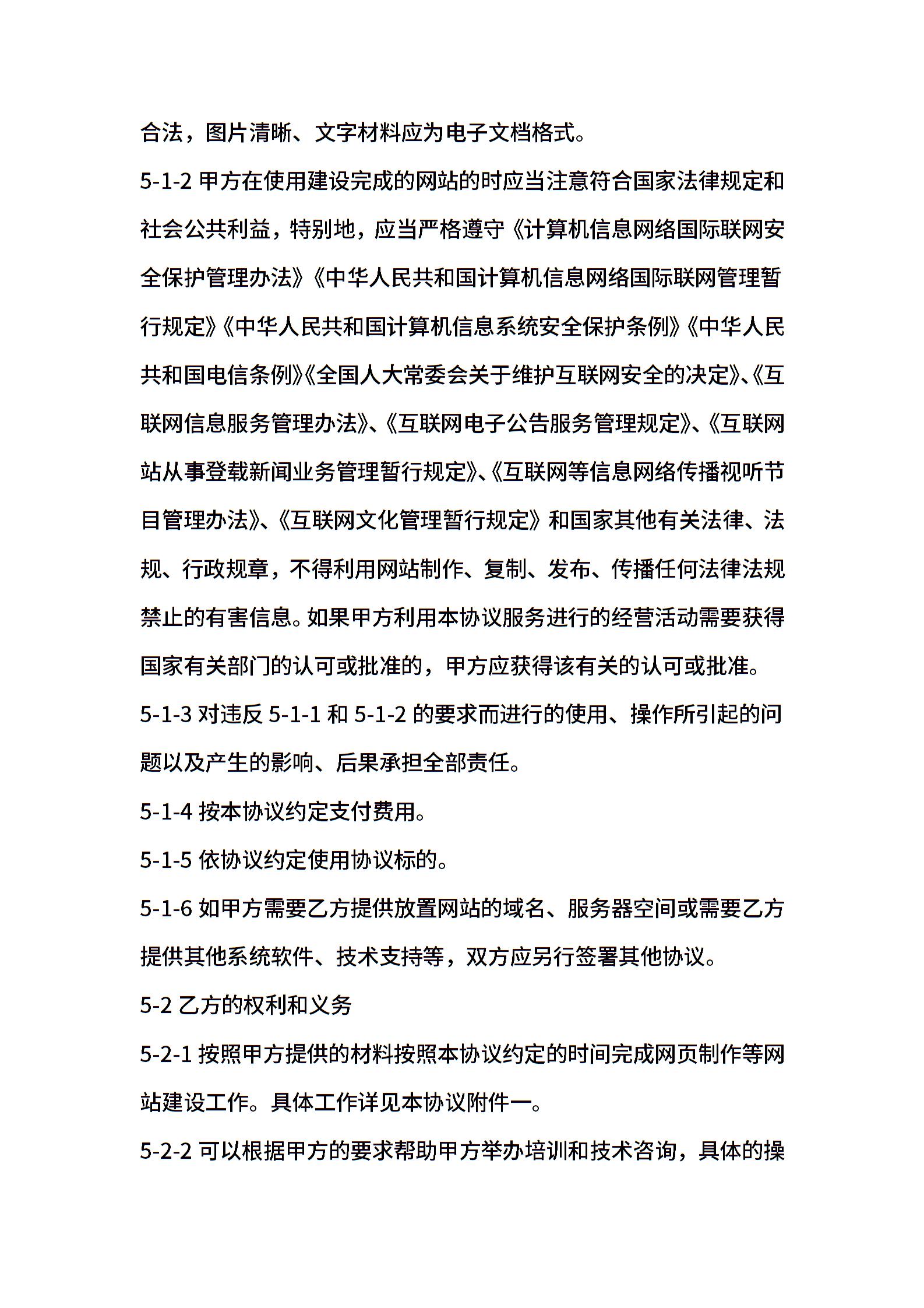 合法，图片清晰、文字材料应为电子文档格式。

5-1-2甲方在使用建设完成的网站的时应当注意符合国家法律规定和社会公共利益，特别地，应当严格遵守《计算机信息网络国际联网安全保护管理办法》《中华人民共和国计算机信息网络国际联网管理暂行规定》《中华人民共和国计算机信息系统安全保护条例》《中华人民共和国电信条例》《全国人大常委会关于维护互联网安全的决定》、《互联网信息服务管理办法》、《互联网电子公告服务管理规定》、《互联网站从事登载新闻业务管理暂行规定》、《互联网等信息网络传播视听节目管理办法》、《互联网文化管理暂行规定》和国家其他有关法律、法规、行政规章，不得利用网站制作、复制、发布、传播任何法律法规禁止的有害信息。如果甲方利用本协议服务进行的经营活动需要获得国家有关部门的认可或批准的，甲方应获得该有关的认可或批准。

5-1-3对违反5-1-1和5-1-2的要求而进行的使用、操作所引起的问题以及产生的影响、后果承担全部责任。

5-1-4按本协议约定支付费用。

5-1-5依协议约定使用协议标的。

5-1-6如甲方需要乙方提供放置网站的域名、服务器空间或需要乙方提供其他系统软件、技术支持等，双方应另行签署其他协议。

5-2乙方的权利和义务

5-2-1按照甲方提供的材料按照本协议约定的时间完成网页制作等网站建设工作。具体工作详见本协议附件一。

5-2-2可以根据甲方的要求帮助甲方举办培训和技术咨询，具体的操